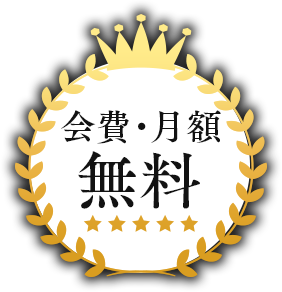 会費・月額
無料
★★★★★